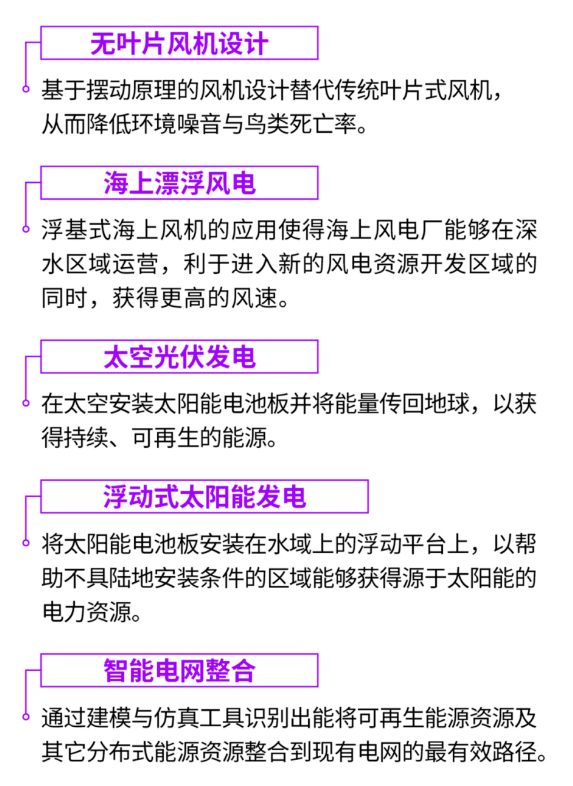 无叶片风机设计

基于摆动原理的风机设计替代传统叶片式风机，从而降低环境噪音与鸟类死亡率。

海上漂浮风电

浮基式海上风机的应用使得海上风电厂能够在深水区域运营，利于进入新的风电资源开发区域的同时，获得更高的风速。

太空光伏发电

在太空安装太阳能电池板并将能量传回地球，以获得持续、可再生的能源。

浮动式太阳能发电

将太阳能电池板安装在水域上的浮动平台上，以帮助不具陆地安装条件的区域能够获得源于太阳能的电力资源。

智能电网整合

通过建模与仿真工具识别出能将可再生能源资源及其它分布式能源资源整合到现有电网的最有效路径。